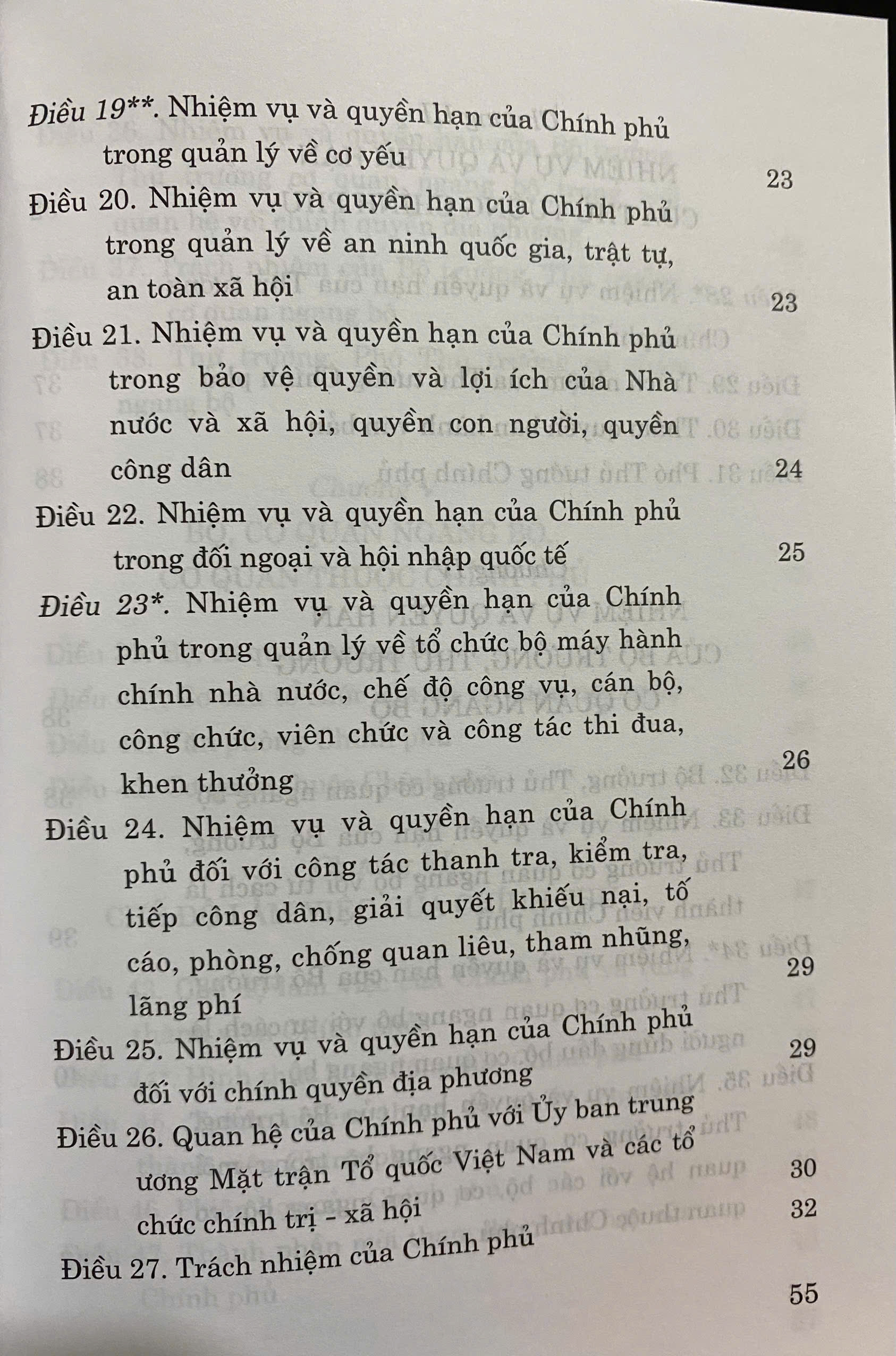 Điều 19**. Nhiệm vụ và quyền hạn của Chính phủ trong quản lý về cơ yếu 23

Điều 20. Nhiệm vụ và quyền hạn của Chính phủ trong quản lý về an ninh quốc gia, trật tự, an toàn xã hội 23

Điều 21. Nhiệm vụ và quyền hạn của Chính phủ trong bảo vệ quyền và lợi ích của Nhà nước và xã hội, quyền con người, quyền công dân 24

Điều 22. Nhiệm vụ và quyền hạn của Chính phủ trong đối ngoại và hội nhập quốc tế 25

Điều 23*. Nhiệm vụ và quyền hạn của Chính phủ trong quản lý về tổ chức bộ máy hành chính nhà nước, chế độ công vụ, cán bộ, công chức, viên chức và công tác thi đua, khen thưởng 26

Điều 24. Nhiệm vụ và quyền hạn của Chính phủ đối với công tác thanh tra, kiểm tra, tiếp công dân, giải quyết khiếu nại, tố cáo, phòng, chống quan liêu, tham nhũng, lãng phí 29

Điều 25. Nhiệm vụ và quyền hạn của Chính phủ đối với chính quyền địa phương 29

Điều 26. Quan hệ của Chính phủ với Ủy ban trung ương Mặt trận Tổ quốc Việt Nam và các tổ chức chính trị - xã hội 30

Điều 27. Trách nhiệm của Chính phủ 32

55